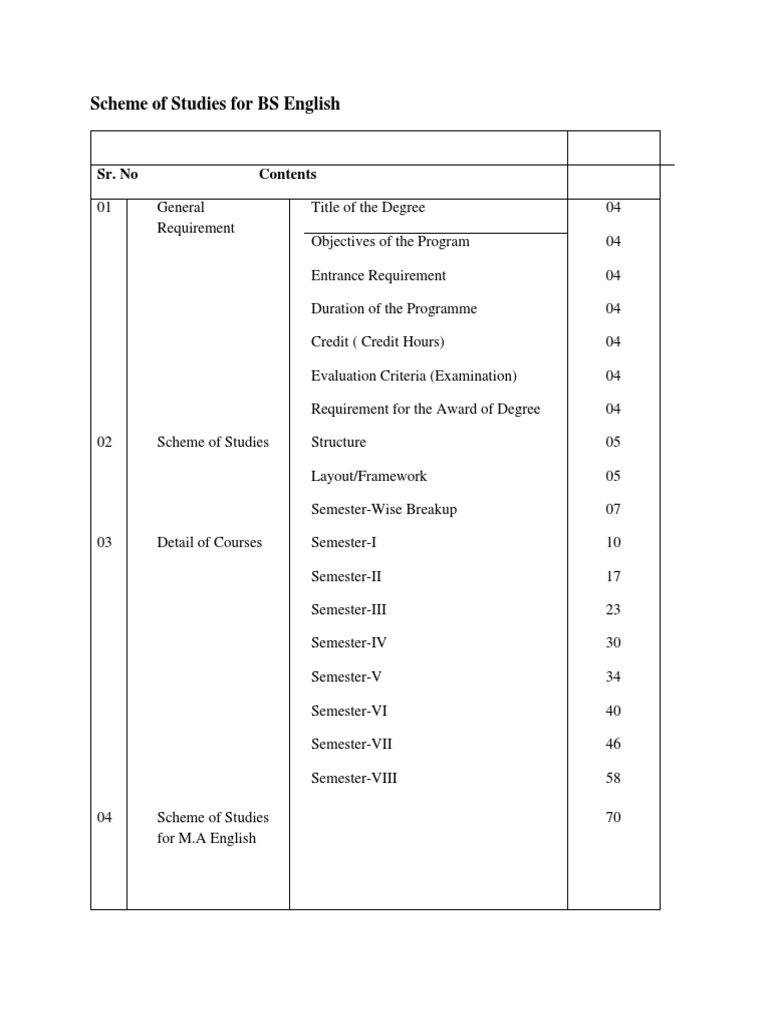 Scheme of Studies for BS English

| Sr. No | Contents | | |
|---|---|---|---|
| 01 | General Requirement | Title of the Degree | 04 |
| | | Objectives of the Program | 04 |
| | | Entrance Requirement | 04 |
| | | Duration of the Programme | 04 |
| | | Credit ( Credit Hours) | 04 |
| | | Evaluation Criteria (Examination) | 04 |
| | | Requirement for the Award of Degree | 04 |
| 02 | Scheme of Studies | Structure | 05 |
| | | Layout/Framework | 05 |
| | | Semester-Wise Breakup | 07 |
| 03 | Detail of Courses | Semester-I | 10 |
| | | Semester-II | 17 |
| | | Semester-III | 23 |
| | | Semester-IV | 30 |
| | | Semester-V | 34 |
| | | Semester-VI | 40 |
| | | Semester-VII | 46 |
| | | Semester-VIII | 58 |
| 04 | Scheme of Studies for M.A English | | 70 |